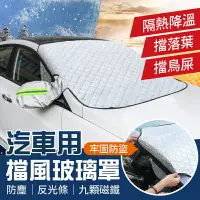 隔熱降溫
擋落葉
擋鳥屎

汽車用
牢固防盜
擋風玻璃罩

防塵 | 反光條 | 九顆磁鐵